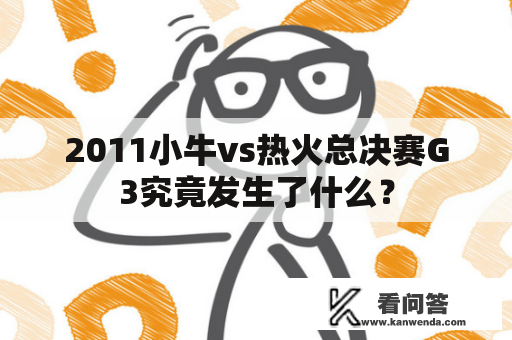 2011小牛vs热火总决赛G3究竟发生了什么？

看问答
www.kanwenda.com